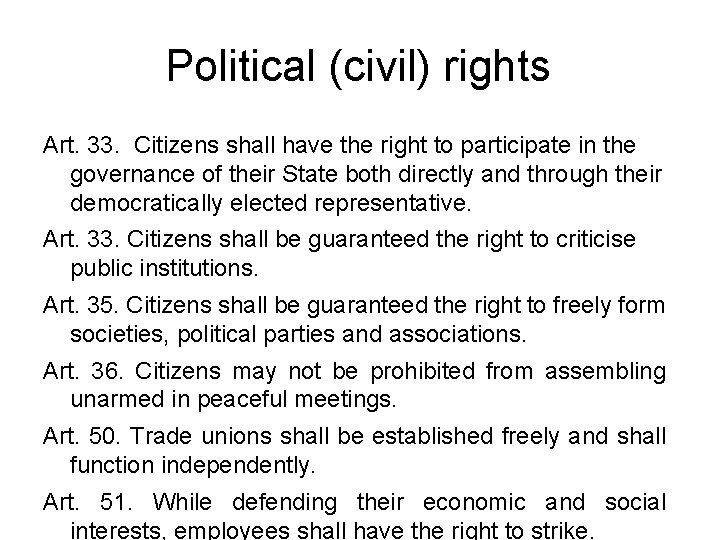 Political (civil) rights

Art. 33. Citizens shall have the right to participate in the governance of their State both directly and through their democratically elected representative.

Art. 33. Citizens shall be guaranteed the right to criticise public institutions.

Art. 35. Citizens shall be guaranteed the right to freely form societies, political parties and associations.

Art. 36. Citizens may not be prohibited from assembling unarmed in peaceful meetings.

Art. 50. Trade unions shall be established freely and shall function independently.

Art. 51. While defending their economic and social interests, employees shall have the right to strike.